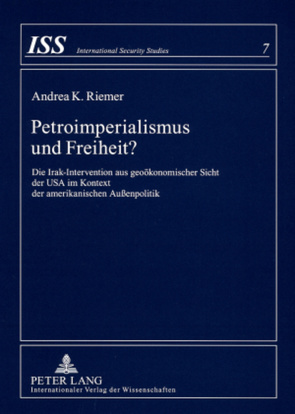 ISS International Security Studies 7

Andrea K. Riemer

Petroimperialismus und Freiheit?

Die Irak-Intervention aus geoökonomischer Sicht der USA im Kontext der amerikanischen Außenpolitik

PETER LANG
Internationaler Verlag der Wissenschaften